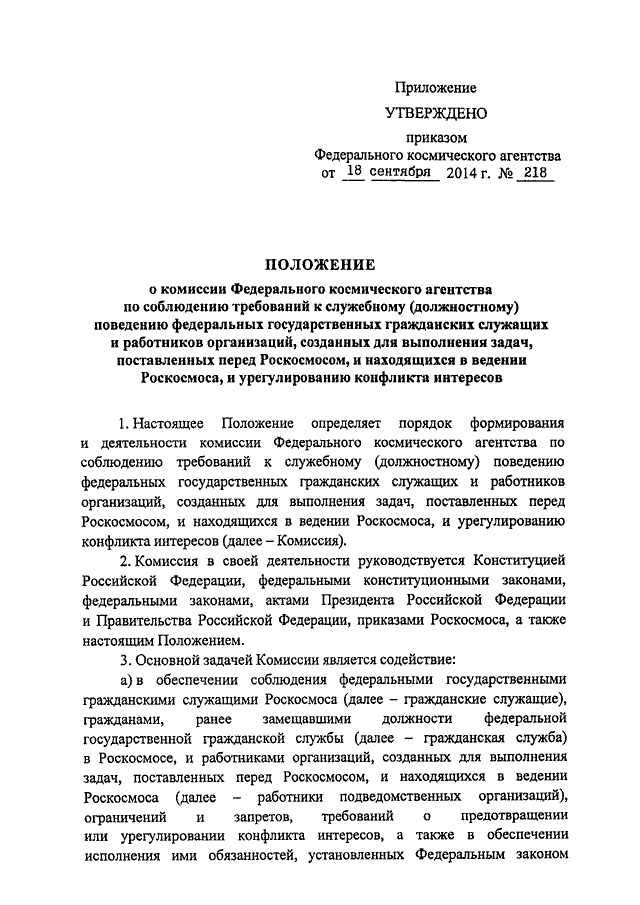 Приложение

УТВЕРЖДЕНО

приказом
Федерального космического агентства
от 18 сентября 2014 г. № 218

ПОЛОЖЕНИЕ
о комиссии Федерального космического агентства по соблюдению требований к служебному (должностному) поведению федеральных государственных гражданских служащих и работников организаций, созданных для выполнения задач, поставленных перед Роскосмосом, и находящихся в ведении Роскосмоса, и урегулированию конфликта интересов

1. Настоящее Положение определяет порядок формирования и деятельности комиссии Федерального космического агентства по соблюдению требований к служебному (должностному) поведению федеральных государственных гражданских служащих и работников организаций, созданных для выполнения задач, поставленных перед Роскосмосом, и находящихся в ведении Роскосмоса, и урегулированию конфликта интересов (далее – Комиссия).

2. Комиссия в своей деятельности руководствуется Конституцией Российской Федерации, федеральными конституционными законами, федеральными законами, актами Президента Российской Федерации и Правительства Российской Федерации, приказами Роскосмоса, а также настоящим Положением.

3. Основной задачей Комиссии является содействие:

а) в обеспечении соблюдения федеральными государственными гражданскими служащими Роскосмоса (далее – гражданские служащие), гражданами, ранее замещавшими должности федеральной государственной гражданской службы (далее – гражданская служба) в Роскосмосе, и работниками организаций, созданных для выполнения задач, поставленных перед Роскосмосом, и находящихся в ведении Роскосмоса (далее – работники подведомственных организаций), ограничений и запретов, требований о предотвращении или урегулировании конфликта интересов, а также в обеспечении исполнения ими обязанностей, установленных Федеральным законом